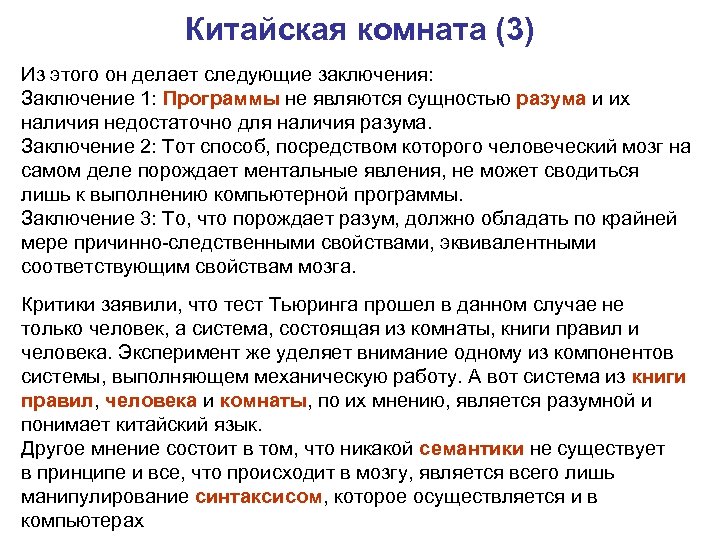 Китайская комната (3)

Из этого он делает следующие заключения:
Заключение 1: Программы не являются сущностью разума и их наличия недостаточно для наличия разума.
Заключение 2: Тот способ, посредством которого человеческий мозг на самом деле порождает ментальные явления, не может сводиться лишь к выполнению компьютерной программы.
Заключение 3: То, что порождает разум, должно обладать по крайней мере причинно-следственными свойствами, эквивалентными соответствующим свойствам мозга.

Критики заявили, что тест Тьюринга прошел в данном случае не только человек, а система, состоящая из комнаты, книги правил и человека. Эксперимент же уделяет внимание одному из компонентов системы, выполняющем механическую работу. А вот система из книги правил, человека и комнаты, по их мнению, является разумной и понимает китайский язык.
Другое мнение состоит в том, что никакой семантики не существует в принципе и все, что происходит в мозгу, является всего лишь манипулирование синтаксисом, которое осуществляется и в компьютерах